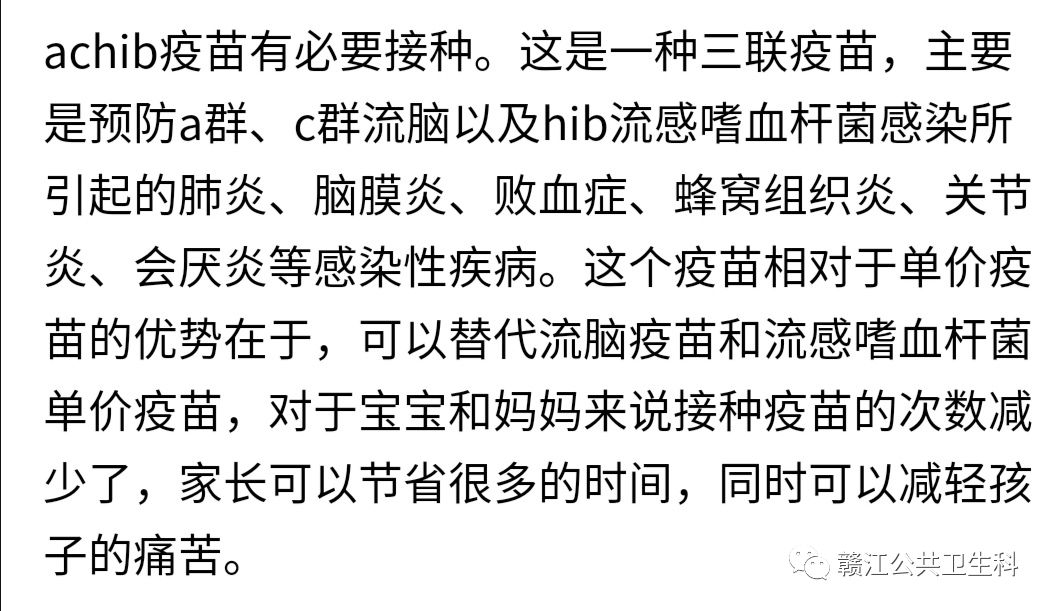 achib疫苗有必要接种。这是一种三联疫苗，主要是预防a群、c群流脑以及hib流感嗜血杆菌感染所引起的肺炎、脑膜炎、败血症、蜂窝组织炎、关节炎、会厌炎等感染性疾病。这个疫苗相对于单价疫苗的优势在于，可以替代流脑疫苗和流感嗜血杆菌单价疫苗，对于宝宝和妈妈来说接种疫苗的次数减少了，家长可以节省很多的时间，同时可以减轻孩子的痛苦。

赣江公共卫生科